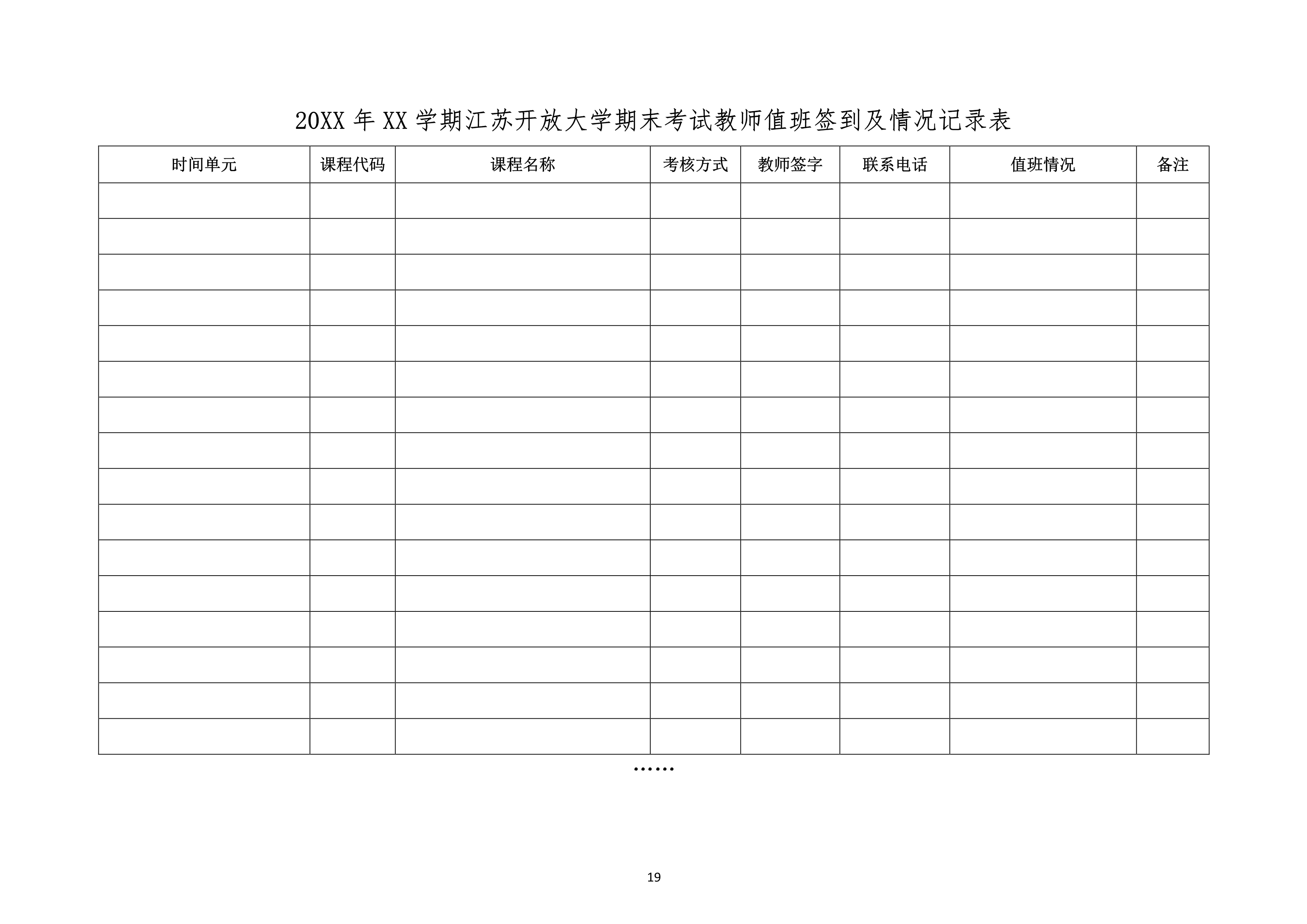 20XX 年 XX 学期江苏开放大学期末考试教师值班签到及情况记录表

| 时间单元 | 课程代码 | 课程名称 | 考核方式 | 教师签字 | 联系电话 | 值班情况 | 备注 |
|---|---|---|---|---|---|---|---|
| | | | | | | | |
| | | | | | | | |
| | | | | | | | |
| | | | | | | | |
| | | | | | | | |
| | | | | | | | |
| | | | | | | | |
| | | | | | | | |
| | | | | | | | |
| | | | | | | | |
| | | | | | | | |
| | | | | | | | |
| | | | | | | | |
| | | | | | | | |
| | | | | | | | |
| | | | | | | | |

……

19